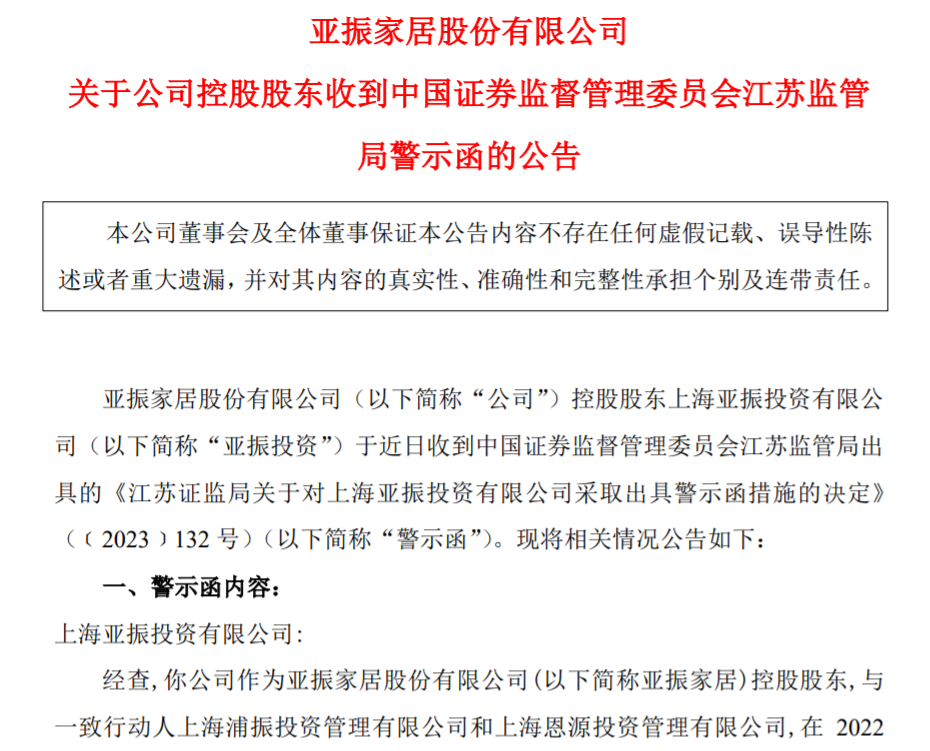 亚振家居股份有限公司

关于公司控股股东收到中国证券监督管理委员会江苏监管局警示函的公告

本公司董事会及全体董事保证本公告内容不存在任何虚假记载、误导性陈述或者重大遗漏，并对其内容的真实性、准确性和完整性承担个别及连带责任。

亚振家居股份有限公司（以下简称“公司”）控股股东上海亚振投资有限公司（以下简称“亚振投资”）于近日收到中国证券监督管理委员会江苏监管局出具的《江苏证监局关于对上海亚振投资有限公司采取出具警示函措施的决定》（〔2023〕132 号）（以下简称“警示函”）。现将相关情况公告如下：

一、警示函内容：

上海亚振投资有限公司：

经查，你公司作为亚振家居股份有限公司（以下简称亚振家居）控股股东，与一致行动人上海浦振投资管理有限公司和上海恩源投资管理有限公司，在 2022